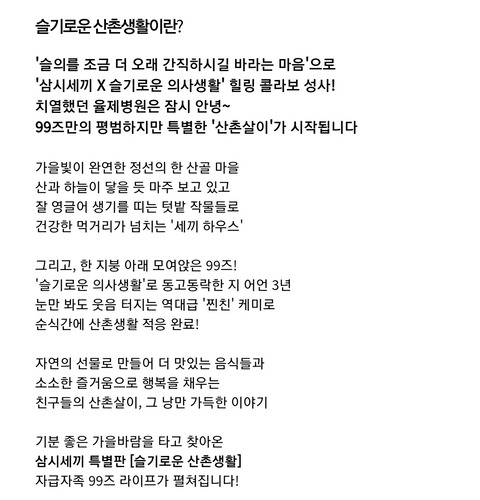 슬기로운 산촌생활이란?

'슬의를 조금 더 오래 간직하시길 바라는 마음'으로
'삼시세끼 X 슬기로운 의사생활' 힐링 콜라보 성사!
치열했던 율제병원은 잠시 안녕~
99즈만의 평범하지만 특별한 '산촌살이'가 시작됩니다

가을빛이 완연한 정선의 한 산골 마을
산과 하늘이 닿을 듯 마주 보고 있고
잘 영글어 생기를 띠는 텃밭 작물들로
건강한 먹거리가 넘치는 '세끼 하우스'

그리고, 한 지붕 아래 모여앉은 99즈!
'슬기로운 의사생활'로 동고동락한 지 어언 3년
눈만 봐도 웃음 터지는 역대급 '찐친' 케미로
순식간에 산촌생활 적응 완료!

자연의 선물로 만들어 더 맛있는 음식들과
소소한 즐거움으로 행복을 채우는
친구들의 산촌살이, 그 낭만 가득한 이야기

기분 좋은 가을바람을 타고 찾아온
삼시세끼 특별판 [슬기로운 산촌생활]
자급자족 99즈 라이프가 펼쳐집니다!